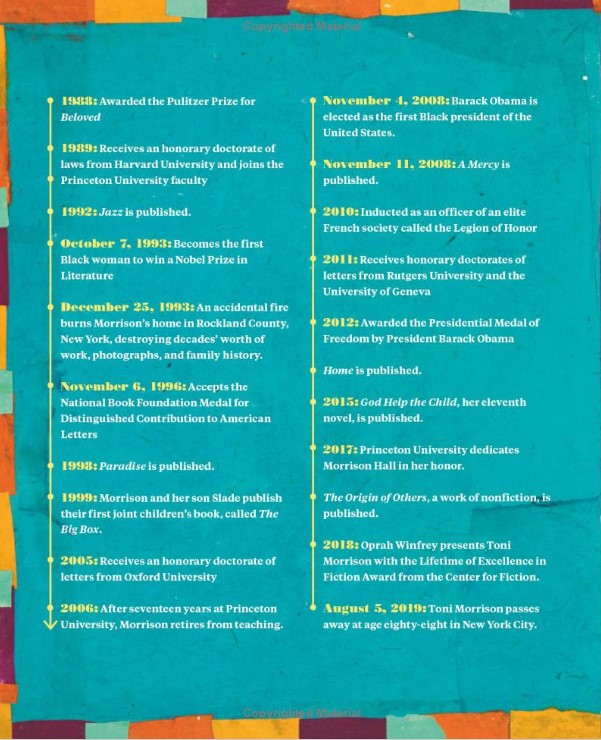 1988: Awarded the Pulitzer Prize for Beloved

1989: Receives an honorary doctorate of laws from Harvard University and joins the Princeton University faculty

1992: Jazz is published.

October 7, 1993: Becomes the first Black woman to win a Nobel Prize in Literature

December 25, 1993: An accidental fire burns Morrison's home in Rockland County, New York, destroying decades' worth of work, photographs, and family history.

November 6, 1996: Accepts the National Book Foundation Medal for Distinguished Contribution to American Letters

1998: Paradise is published.

1999: Morrison and her son Slade publish their first joint children's book, called The Big Box.

2005: Receives an honorary doctorate of letters from Oxford University

2006: After seventeen years at Princeton University, Morrison retires from teaching.

November 4, 2008: Barack Obama is elected as the first Black president of the United States.

November 11, 2008: A Mercy is published.

2010: Inducted as an officer of an elite French society called the Legion of Honor

2011: Receives honorary doctorates of letters from Rutgers University and the University of Geneva

2012: Awarded the Presidential Medal of Freedom by President Barack Obama

Home is published.

2015: God Help the Child, her eleventh novel, is published.

2017: Princeton University dedicates Morrison Hall in her honor.

The Origin of Others, a work of nonfiction, is published.

2018: Oprah Winfrey presents Toni Morrison with the Lifetime of Excellence in Fiction Award from the Center for Fiction.

August 5, 2019: Toni Morrison passes away at age eighty-eight in New York City.

Copyrighted Material